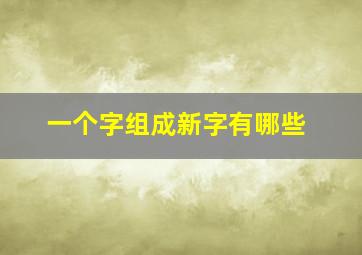 一个字组成新字有哪些